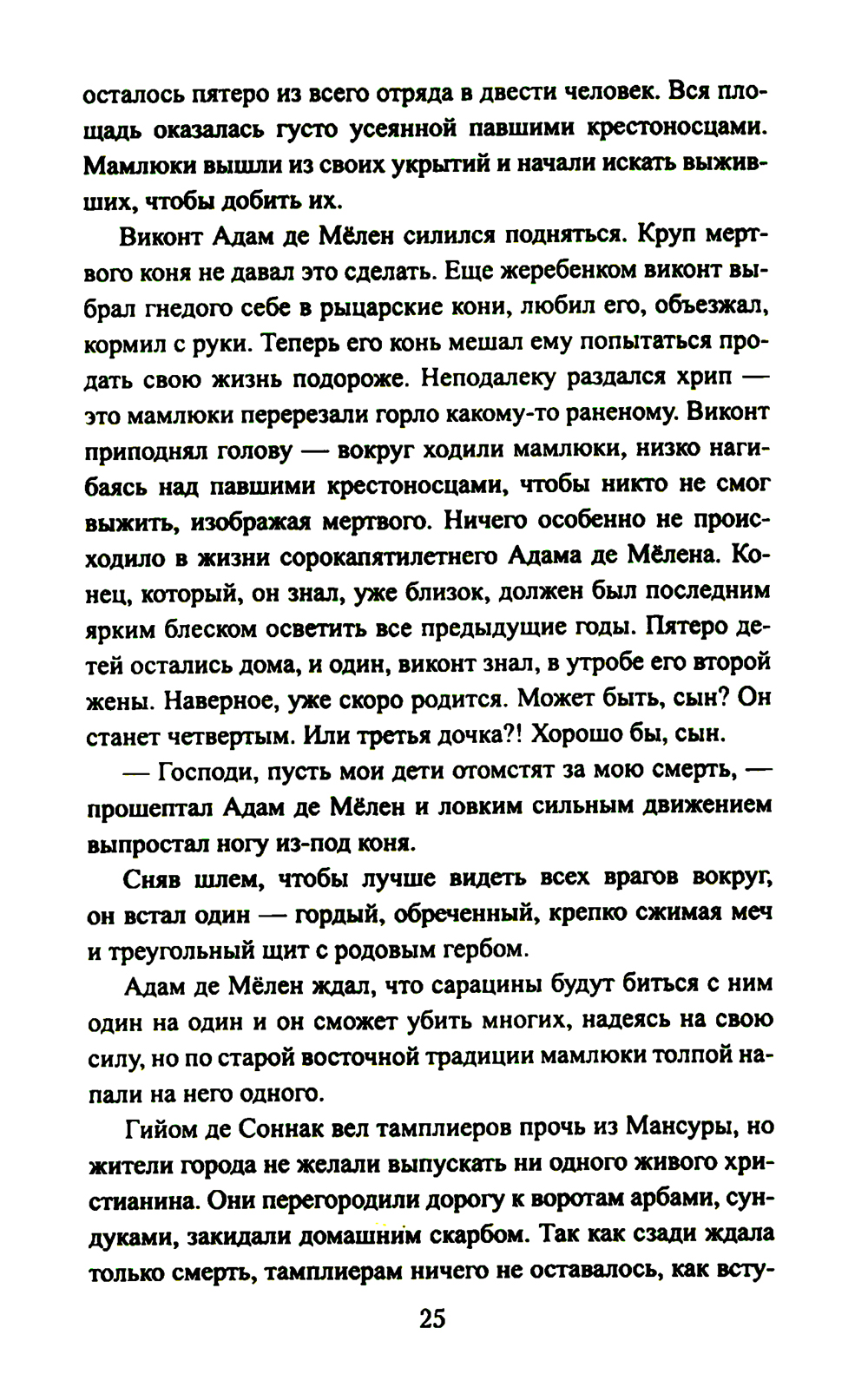 осталось пятеро из всего отряда в двести человек. Вся площадь оказалась густо усеянной павшими крестоносцами. Мамлюки вышли из своих укрытий и начали искать выживших, чтобы добить их.

Виконт Адам де Мёлен силился подняться. Круп мертвого коня не давал это сделать. Еще жеребенком виконт выбрал гнедого себе в рыцарские кони, любил его, объезжал, кормил с руки. Теперь его конь мешал ему попытаться продать свою жизнь подороже. Неподалеку раздался хрип — это мамлюки перерезали горло какому-то раненому. Виконт приподнял голову — вокруг ходили мамлюки, низко нагибаясь над павшими крестоносцами, чтобы никто не смог выжить, изображая мертвого. Ничего особенно не происходило в жизни сорокапятилетнего Адама де Мёлена. Конец, который, он знал, уже близок, должен был последним ярким блеском осветить все предыдущие годы. Пятеро детей остались дома, и один, виконт знал, в утробе его второй жены. Наверное, уже скоро родится. Может быть, сын? Он станет четвертым. Или третья дочка?! Хорошо бы, сын.

— Господи, пусть мои дети отомстят за мою смерть, — прошептал Адам де Мёлен и ловким сильным движением выпростал ногу из-под коня.

Сняв шлем, чтобы лучше видеть всех врагов вокруг, он встал один — гордый, обреченный, крепко сжимая меч и треугольный щит с родовым гербом.

Адам де Мёлен ждал, что сарацины будут биться с ним один на один и он сможет убить многих, надеясь на свою силу, но по старой восточной традиции мамлюки толпой напали на него одного.

Гийом де Соннак вел тамплиеров прочь из Мансуры, но жители города не желали выпускать ни одного живого христианина. Они перегородили дорогу к воротам арбами, сундуками, закидали домашним скарбом. Так как сзади ждала только смерть, тамплиерам ничего не оставалось, как всту-

25